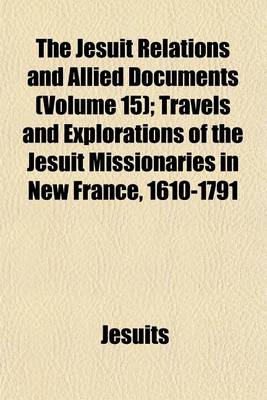 The Jesuit Relations and Allied Documents (Volume 15); Travels and Explorations of the Jesuit Missionaries in New France, 1610-1791

Jesuits